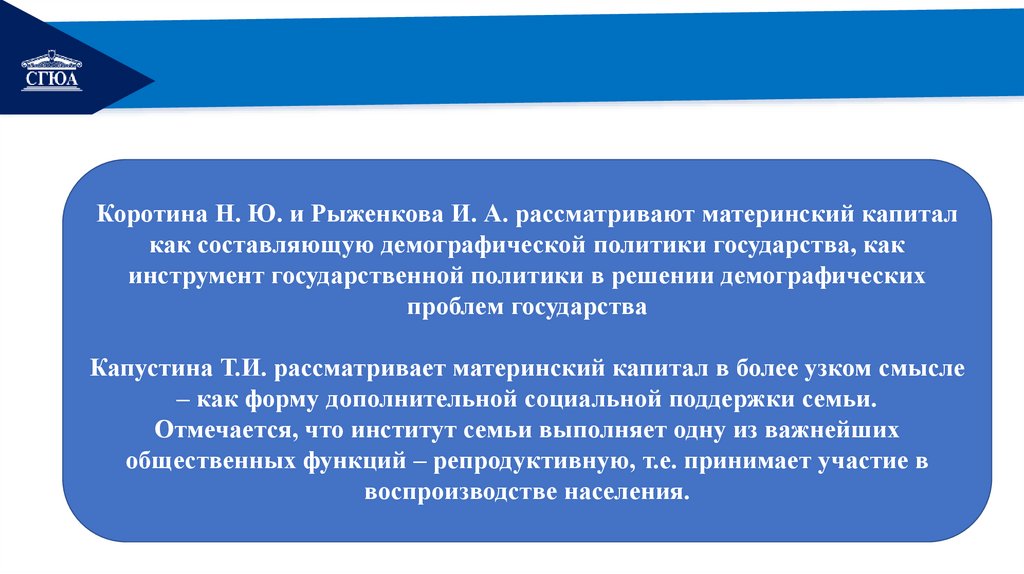 СГЮА

Коротина Н. Ю. и Рыженкова И. А. рассматривают материнский капитал как составляющую демографической политики государства, как инструмент государственной политики в решении демографических проблем государства

Капустина Т.И. рассматривает материнский капитал в более узком смысле – как форму дополнительной социальной поддержки семьи. Отмечается, что институт семьи выполняет одну из важнейших общественных функций – репродуктивную, т.е. принимает участие в воспроизводстве населения.